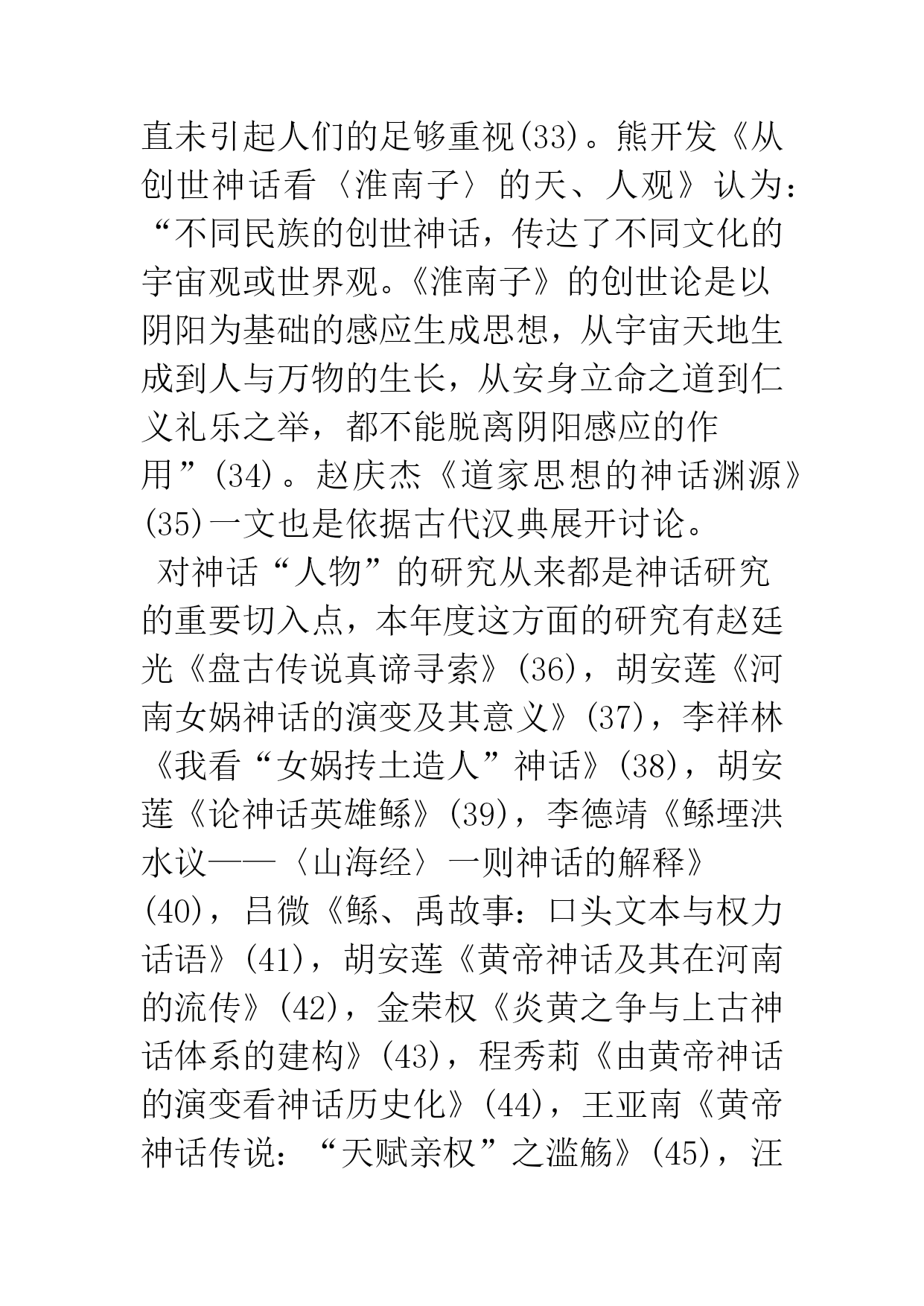 直未引起人们的足够重视(33)。熊开发《从创世神话看〈淮南子〉的天、人观》认为：“不同民族的创世神话，传达了不同文化的宇宙观或世界观。《淮南子》的创世论是以阴阳为基础的感应生成思想，从宇宙天地生成到人与万物的生长，从安身立命之道到仁义礼乐之举，都不能脱离阴阳感应的作用”(34)。赵庆杰《道家思想的神话渊源》(35)一文也是依据古代汉典展开讨论。

对神话“人物”的研究从来都是神话研究的重要切入点，本年度这方面的研究有赵廷光《盘古传说真谛寻索》(36)，胡安莲《河南女娲神话的演变及其意义》(37)，李祥林《我看“女娲抟土造人”神话》(38)，胡安莲《论神话英雄鲧》(39)，李德靖《鲧堙洪水议——〈山海经〉一则神话的解释》(40)，吕微《鲧、禹故事：口头文本与权力话语》(41)，胡安莲《黄帝神话及其在河南的流传》(42)，金荣权《炎黄之争与上古神话体系的建构》(43)，程秀莉《由黄帝神话的演变看神话历史化》(44)，王亚南《黄帝神话传说：“天赋亲权”之滥觞》(45)，汪